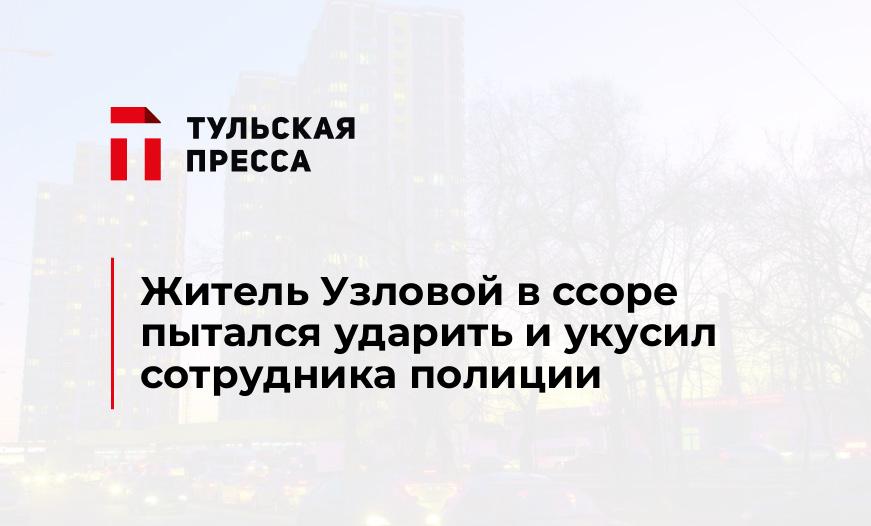 ТУЛЬСКАЯ ПРЕССА

Житель Узловой в ссоре пытался ударить и укусил сотрудника полиции